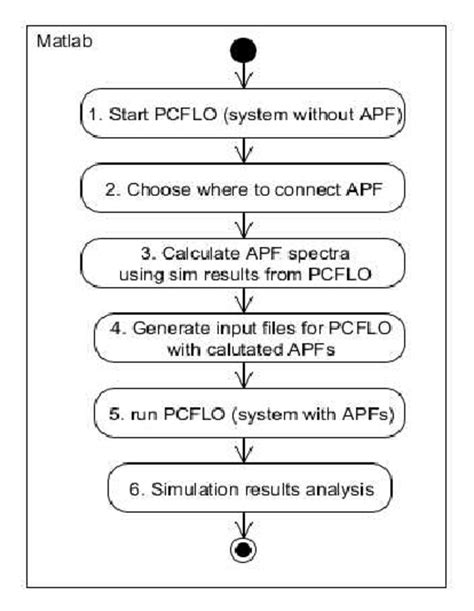 Matlab

1. Start PCFLO (system without APF)

2. Choose where to connect APF

3. Calculate APF spectra using sim results from PCFLO

4. Generate input files for PCFLO with calutated APFs

5. run PCFLO (system with APFs)

6. Simulation results analysis